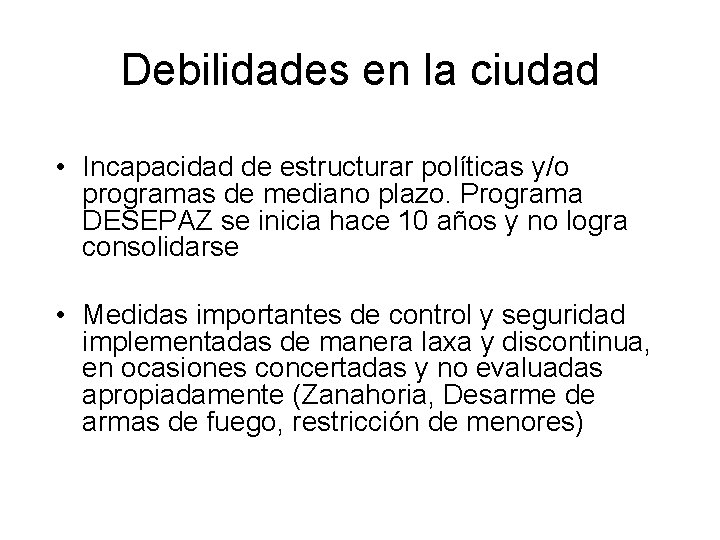 Debilidades en la ciudad

• Incapacidad de estructurar políticas y/o programas de mediano plazo. Programa DESEPAZ se inicia hace 10 años y no logra consolidarse

• Medidas importantes de control y seguridad implementadas de manera laxa y discontinua, en ocasiones concertadas y no evaluadas apropiadamente (Zanahoria, Desarme de armas de fuego, restricción de menores)